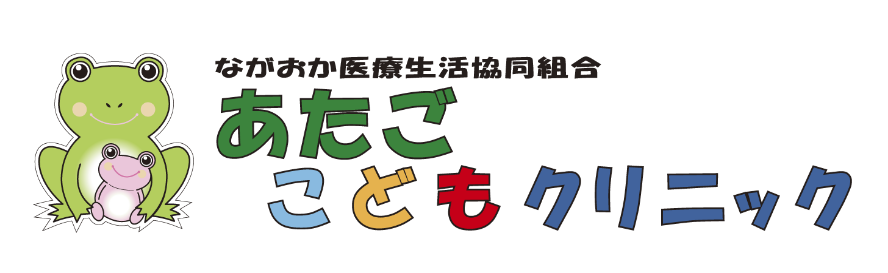 ながおか医療生活協同組合
あたご
こども クリニック